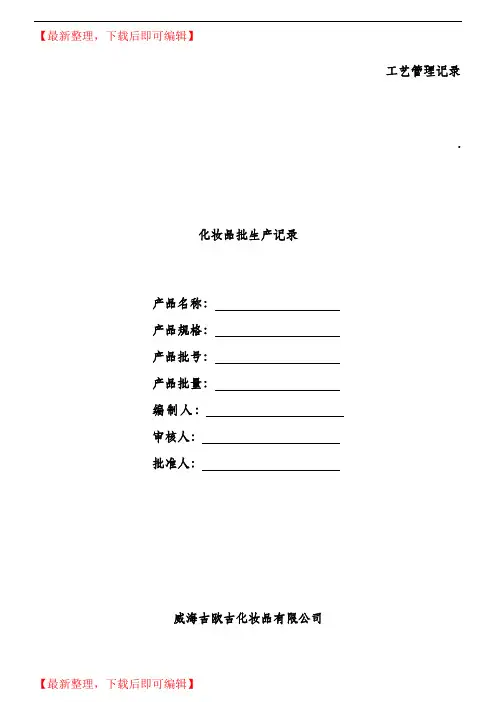 【最新整理，下载后即可编辑】

工艺管理记录

.

化妆品批生产记录

产品名称：____

产品规格：____

产品批号：____

产品批量：____

编制人：____

审核人：____

批准人：____

威海吉欧吉化妆品有限公司

【最新整理，下载后即可编辑】